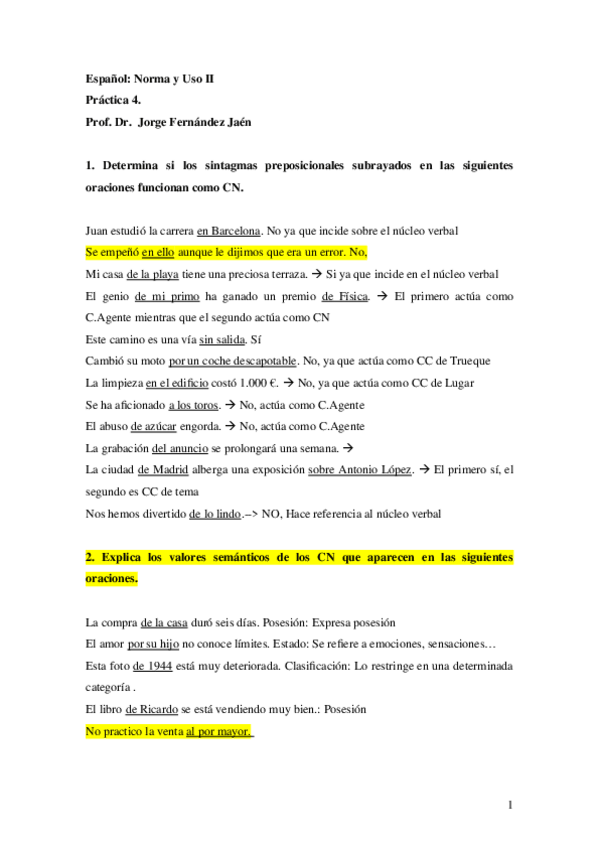 Español: Norma y Uso II
Práctica 4.
Prof. Dr. Jorge Fernández Jaén

1. Determina si los sintagmas preposicionales subrayados en las siguientes oraciones funcionan como CN.

Juan estudió la carrera en Barcelona. No ya que incide sobre el núcleo verbal
Se empeñó en ello aunque le dijimos que era un error. No,
Mi casa de la playa tiene una preciosa terraza. → Si ya que incide en el núcleo verbal
El genio de mi primo ha ganado un premio de Física. → El primero actúa como C.Agente mientras que el segundo actúa como CN
Este camino es una vía sin salida. Sí
Cambió su moto por un coche descapotable. No, ya que actúa como CC de Trueque
La limpieza en el edificio costó 1.000 €. → No, ya que actúa como CC de Lugar
Se ha aficionado a los toros. → No, actúa como C.Agente
El abuso de azúcar engorda. → No, actúa como C.Agente
La grabación del anuncio se prolongará una semana. →
La ciudad de Madrid alberga una exposición sobre Antonio López. → El primero sí, el segundo es CC de tema
Nos hemos divertido de lo lindo.–> NO, Hace referencia al núcleo verbal

2. Explica los valores semánticos de los CN que aparecen en las siguientes oraciones.

La compra de la casa duró seis días. Posesión: Expresa posesión
El amor por su hijo no conoce límites. Estado: Se refiere a emociones, sensaciones…
Esta foto de 1944 está muy deteriorada. Clasificación: Lo restringe en una determinada categoría .
El libro de Ricardo se está vendiendo muy bien.: Posesión
No practico la venta al por mayor.

1